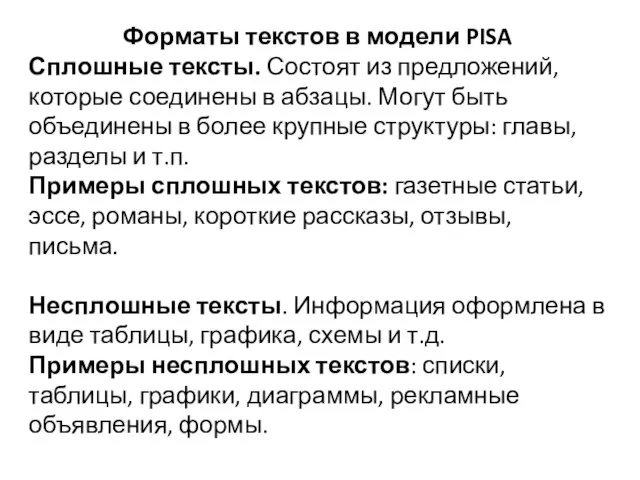 Форматы текстов в модели PISA
Сплошные тексты. Состоят из предложений, которые соединены в абзацы. Могут быть объединены в более крупные структуры: главы, разделы и т.п.
Примеры сплошных текстов: газетные статьи, эссе, романы, короткие рассказы, отзывы, письма.

Несплошные тексты. Информация оформлена в виде таблицы, графика, схемы и т.д.
Примеры несплошных текстов: списки, таблицы, графики, диаграммы, рекламные объявления, формы.